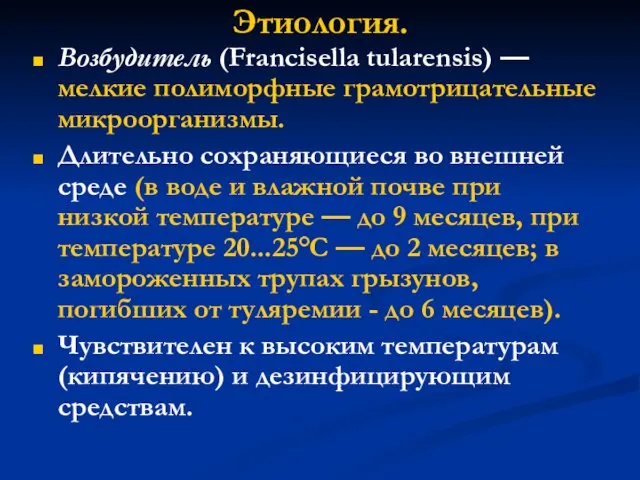 Этиология.

Возбудитель (Francisella tularensis) — мелкие полиморфные грамотрицательные микроорганизмы.

Длительно сохраняющиеся во внешней среде (в воде и влажной почве при низкой температуре — до 9 месяцев, при температуре 20...25°С — до 2 месяцев; в замороженных трупах грызунов, погибших от туляремии - до 6 месяцев).

Чувствителен к высоким температурам (кипячению) и дезинфицирующим средствам.